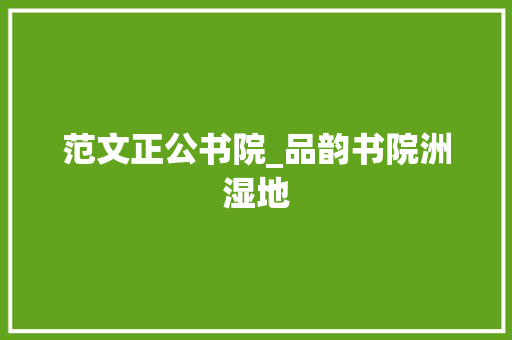 范文正公书院_品韵书院洲湿地